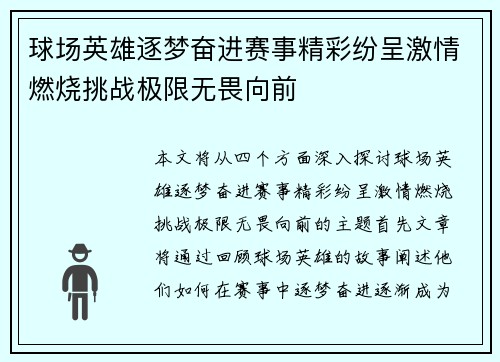 球场英雄逐梦奋进赛事精彩纷呈激情燃烧挑战极限无畏向前

本文将从四个方面深入探讨球场英雄逐梦奋进赛事精彩纷呈激情燃烧挑战极限无畏向前的主题首先文章将通过回顾球场英雄的故事阐述他们如何在赛事中逐梦奋进逐渐成为